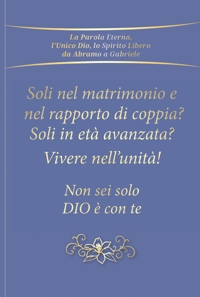 La Parola Eterna, l'Unico Dio, lo Spirito Libero da Abramo a Gabriele

Soli nel matrimonio e nel rapporto di coppia? Soli in età avanzata?

Vivere nell'unità!

Non sei solo
DIO è con te